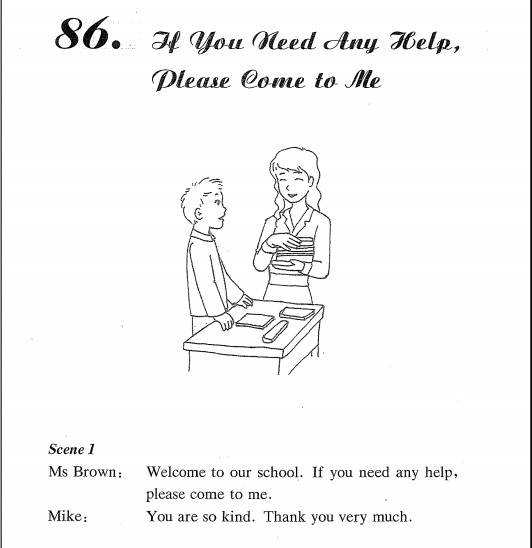 86. If You Need Any Help, Please Come to Me

Scene 1
Ms Brown: Welcome to our school. If you need any help, please come to me.
Mike: You are so kind. Thank you very much.